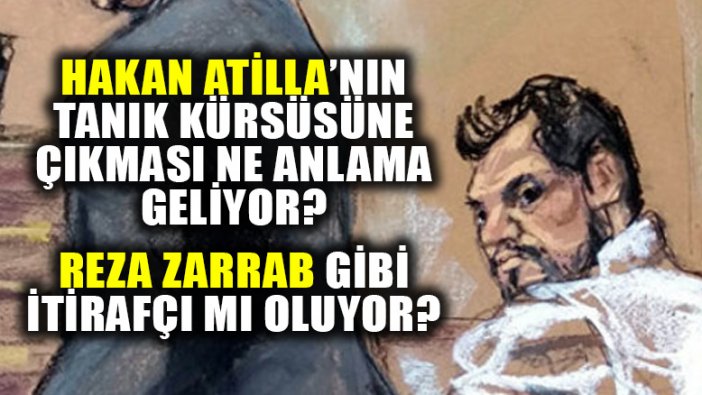 HAKAN ATİLLA'NIN TANIK KÜRSÜSÜNE ÇIKMASI NE ANLAMA GELİYOR?

REZA ZARRAB GİBİ İTİRAFÇI MI OLUYOR?